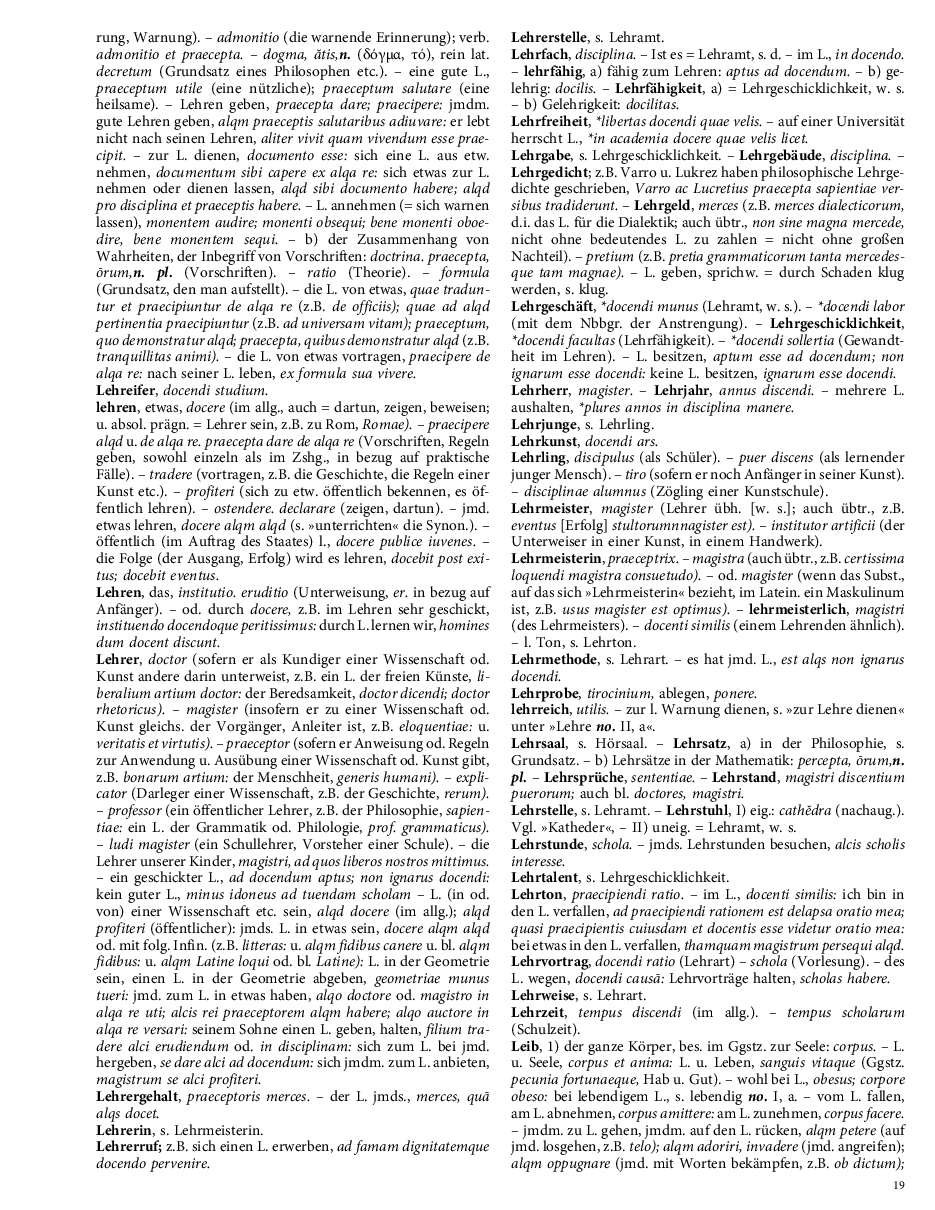 rung, Warnung). – admonitio (die warnende Erinnerung); verb. admonitio et praecepta. – dogma, ătis,n. (δόγμα, τό), rein lat. decretum (Grundsatz eines Philosophen etc.). – eine gute L., praeceptum utile (eine nützliche); praeceptum salutare (eine heilsame). – Lehren geben, praecepta dare; praecipere: jmdm. gute Lehren geben, alqm praeceptis salutaribus adiuvare: er lebt nicht nach seinen Lehren, aliter vivit quam vivendum esse praecipit. – zur L. dienen, documento esse: sich eine L. aus etw. nehmen, documentum sibi capere ex alqa re: sich etwas zur L. nehmen oder dienen lassen, alqd sibi documento habere; alqd pro disciplina et praeceptis habere. – L. annehmen (= sich warnen lassen), monentem audire; monenti obsequi; bene monenti oboedire, bene monentem sequi. – b) der Zusammenhang von Wahrheiten, der Inbegriff von Vorschriften: doctrina. praecepta, ōrum,n. pl. (Vorschriften). – ratio (Theorie). – formula (Grundsatz, den man aufstellt). – die L. von etwas, quae traduntur et praecipiuntur de alqa re (z.B. de officiis); quae ad alqd pertinentia praecipiuntur (z.B. ad universam vitam); praeceptum, quo demonstratur alqd; praecepta, quibus demonstratur alqd (z.B. tranquillitas animi). – die L. von etwas vortragen, praecipere de alqa re: nach seiner L. leben, ex formula sua vivere.

Lehreifer, docendi studium.

lehren, etwas, docere (im allg., auch = dartun, zeigen, beweisen; u. absol. prägn. = Lehrer sein, z.B. zu Rom, Romae). – praecipere alqd u. de alqa re. praecepta dare de alqa re (Vorschriften, Regeln geben, sowohl einzeln als im Zshg., in bezug auf praktische Fälle). – tradere (vortragen, z.B. die Geschichte, die Regeln einer Kunst etc.). – profiteri (sich zu etw. öffentlich bekennen, es öffentlich lehren). – ostendere. declarare (zeigen, dartun). – jmd. etwas lehren, docere alqm alqd (s. »unterrichten« die Synon.). – öffentlich (im Auftrag des Staates) l., docere publice iuvenes. – die Folge (der Ausgang, Erfolg) wird es lehren, docebit post exitus; docebit eventus.

Lehren, das, institutio. eruditio (Unterweisung, er. in bezug auf Anfänger). – od. durch docere, z.B. im Lehren sehr geschickt, instituendo docendoque peritissimus: durch L. lernen wir, homines dum docent discunt.

Lehrer, doctor (sofern er als Kundiger einer Wissenschaft od. Kunst andere darin unterweist, z.B. ein L. der freien Künste, liberalium artium doctor: der Beredsamkeit, doctor dicendi; doctor rhetoricus). – magister (insofern er zu einer Wissenschaft od. Kunst gleichs. der Vorgänger, Anleiter ist, z.B. eloquentiae: u. veritatis et virtutis). – praeceptor (sofern er Anweisung od. Regeln zur Anwendung u. Ausübung einer Wissenschaft od. Kunst gibt, z.B. bonarum artium: der Menschheit, generis humani). – explicator (Darleger einer Wissenschaft, z.B. der Geschichte, rerum). – professor (ein öffentlicher Lehrer, z.B. der Philosophie, sapientiae: ein L. der Grammatik od. Philologie, prof. grammaticus). – ludi magister (ein Schullehrer, Vorsteher einer Schule). – die Lehrer unserer Kinder, magistri, ad quos liberos nostros mittimus. – ein geschickter L., ad docendum aptus; non ignarus docendi: kein guter L., minus idoneus ad tuendam scholam – L. (in od. von) einer Wissenschaft etc. sein, alqd docere (im allg.); alqd profiteri (öffentlicher): jmds. L. in etwas sein, docere alqm alqd od. mit folg. Infin. (z.B. litteras: u. alqm fidibus canere u. bl. alqm fidibus: u. alqm Latine loqui od. bl. Latine): L. in der Geometrie sein, einen L. in der Geometrie abgeben, geometriae munus tueri: jmd. zum L. in etwas haben, alqo doctore od. magistro in alqa re uti; alcis rei praeceptorem alqm habere; alqo auctore in alqa re versari: seinem Sohne einen L. geben, halten, filium tradere alci erudiendum od. in disciplinam: sich zum L. bei jmd. hergeben, se dare alci ad docendum: sich jmdm. zum L. anbieten, magistrum se alci profiteri.

Lehrergehalt, praeceptoris merces. – der L. jmds., merces, quā alqs docet.

Lehrerin, s. Lehrmeisterin.

Lehrerruf; z.B. sich einen L. erwerben, ad famam dignitatemque docendo pervenire.

Lehrerstelle, s. Lehramt.

Lehrfach, disciplina. – Ist es = Lehramt, s. d. – im L., in docendo. – lehrfähig, a) fähig zum Lehren: aptus ad docendum. – b) gelehrig: docilis. – Lehrfähigkeit, a) = Lehrgeschicklichkeit, w. s. – b) Gelehrigkeit: docilitas.

Lehrfreiheit, *libertas docendi quae velis. – auf einer Universität herrscht L., *in academia docere quae velis licet.

Lehrgabe, s. Lehrgeschicklichkeit. – Lehrgebäude, disciplina. – Lehrgedicht; z.B. Varro u. Lukrez haben philosophische Lehrgedichte geschrieben, Varro ac Lucretius praecepta sapientiae versibus tradiderunt. – Lehrgeld, merces (z.B. merces dialecticorum, d.i. das L. für die Dialektik; auch übtr., non sine magna mercede, nicht ohne bedeutendes L. zu zahlen = nicht ohne großen Nachteil). – pretium (z.B. pretia grammaticorum tanta mercedesque tam magnae). – L. geben, sprichw. = durch Schaden klug werden, s. klug.

Lehrgeschäft, *docendi munus (Lehramt, w. s.). – *docendi labor (mit dem Nbbgr. der Anstrengung). – Lehrgeschicklichkeit, *docendi facultas (Lehrfähigkeit). – *docendi sollertia (Gewandtheit im Lehren). – L. besitzen, aptum esse ad docendum; non ignarum esse docendi: keine L. besitzen, ignarum esse docendi.

Lehrherr, magister. – Lehrjahr, annus discendi. – mehrere L. aushalten, *plures annos in disciplina manere.

Lehrjunge, s. Lehrling.

Lehrkunst, docendi ars.

Lehrling, discipulus (als Schüler). – puer discens (als lernender junger Mensch). – tiro (sofern er noch Anfänger in seiner Kunst). – disciplinae alumnus (Zögling einer Kunstschule).

Lehrmeister, magister (Lehrer übh. [w. s.]; auch übtr., z.B. eventus [Erfolg] stultorumnnagister est). – institutor artificii (der Unterweiser in einer Kunst, in einem Handwerk).

Lehrmeisterin, praeceptrix. – magistra (auch übtr., z.B. certissima loquendi magistra consuetudo). – od. magister (wenn das Subst., auf das sich »Lehrmeisterin« bezieht, im Latein. ein Maskulinum ist, z.B. usus magister est optimus). – lehrmeisterlich, magistri (des Lehrmeisters). – docenti similis (einem Lehrenden ähnlich). – l. Ton, s. Lehrton.

Lehrmethode, s. Lehrart. – es hat jmd. L., est alqs non ignarus docendi.

Lehrprobe, tirocinium, ablegen, ponere.

lehrreich, utilis. – zur l. Warnung dienen, s. »zur Lehre dienen« unter »Lehre no. II, a«.

Lehrsaal, s. Hörsaal. – Lehrsatz, a) in der Philosophie, s. Grundsatz. – b) Lehrsätze in der Mathematik: percepta, ōrum,n. pl. – Lehrsprüche, sententiae. – Lehrstand, magistri discentium puerorum; auch bl. doctores, magistri.

Lehrstelle, s. Lehramt. – Lehrstuhl, I) eig.: cathĕdra (nachaug.). Vgl. »Katheder«, – II) uneig. = Lehramt, w. s.

Lehrstunde, schola. – jmds. Lehrstunden besuchen, alcis scholis interesse.

Lehrtalent, s. Lehrgeschicklichkeit.

Lehrton, praecipiendi ratio. – im L., docenti similis: ich bin in den L. verfallen, ad praecipiendi rationem est delapsa oratio mea; quasi praecipientis cuiusdam et docentis esse videtur oratio mea: bei etwas in den L. verfallen, thamquam magistrum persequi alqd.

Lehrvortrag, docendi ratio (Lehrart) – schola (Vorlesung). – des L. wegen, docendi causā: Lehrvorträge halten, scholas habere.

Lehrweise, s. Lehrart.

Lehrzeit, tempus discendi (im allg.). – tempus scholarum (Schulzeit).

Leib, 1) der ganze Körper, bes. im Ggstz. zur Seele: corpus. – L. u. Seele, corpus et anima: L. u. Leben, sanguis vitaque (Ggstz. pecunia fortunaeque, Hab u. Gut). – wohl bei L., obesus; corpore obeso: bei lebendigem L., s. lebendig no. I, a. – vom L. fallen, am L. abnehmen, corpus amittere: am L. zunehmen, corpus facere. – jmdm. zu L. gehen, jmdm. auf den L. rücken, alqm petere (auf jmd. losgehen, z.B. telo); alqm adoriri, invadere (jmd. angreifen); alqm oppugnare (jmd. mit Worten bekämpfen, z.B. ob dictum);

19